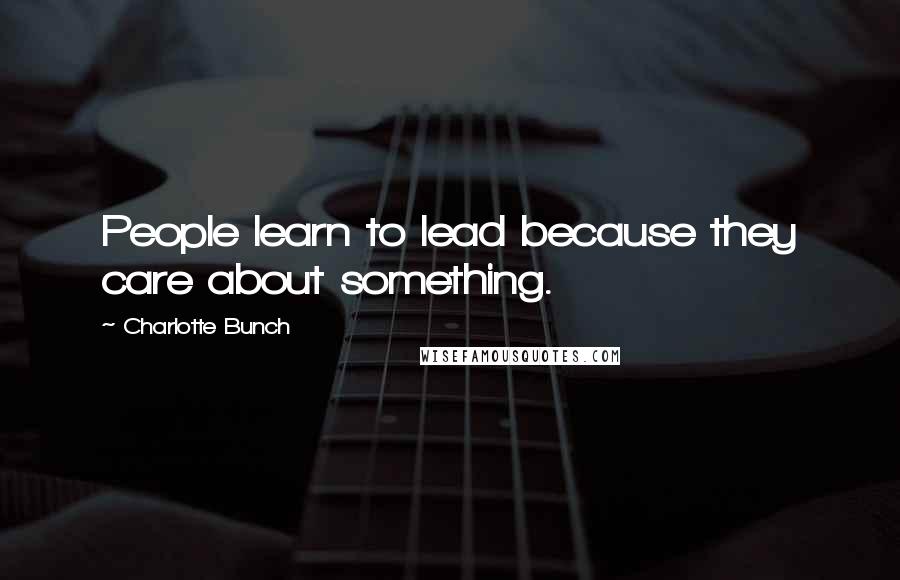 People learn to lead because they care about something.

~ Charlotte Bunch

WISEFAMOUSQUOTES.COM